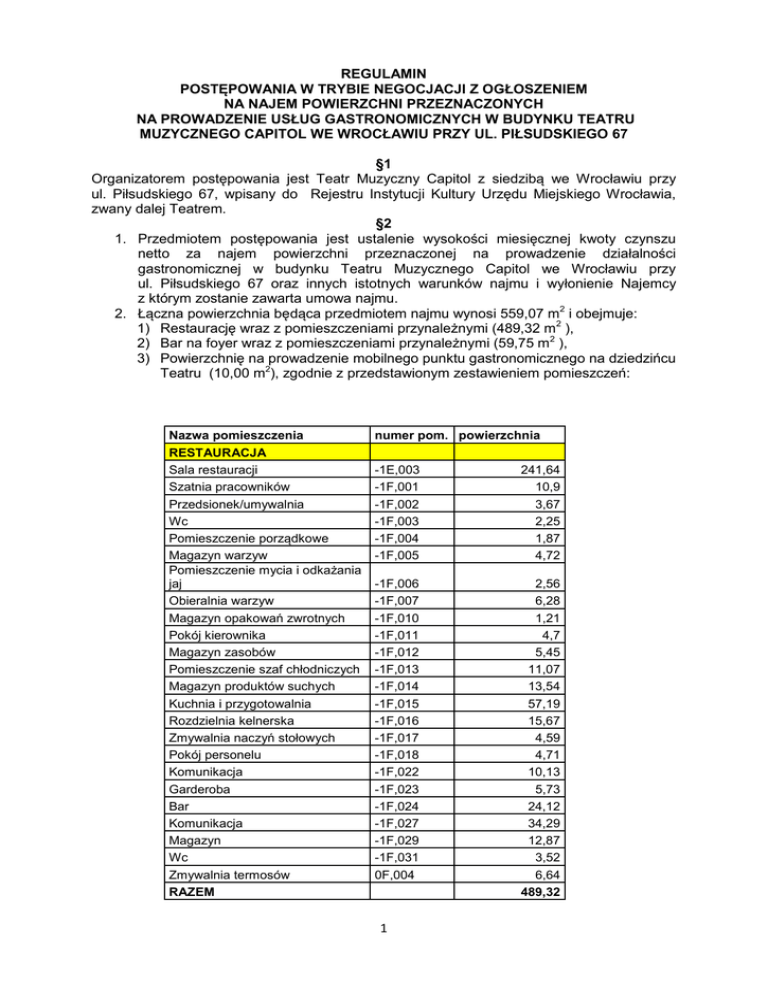 REGULAMIN
POSTĘPOWANIA W TRYBIE NEGOCJACJI Z OGŁOSZENIEM
NA NAJEM POWIERZCHNI PRZEZNACZONYCH
NA PROWADZENIE USŁUG GASTRONOMICZNYCH W BUDYNKU TEATRU
MUZYCZNEGO CAPITOL WE WROCŁAWIU PRZY UL. PIŁSUDSKIEGO 67

§1
Organizatorem postępowania jest Teatr Muzyczny Capitol z siedzibą we Wrocławiu przy ul. Piłsudskiego 67, wpisany do Rejestru Instytucji Kultury Urzędu Miejskiego Wrocławia, zwany dalej Teatrem.

§2
1. Przedmiotem postępowania jest ustalenie wysokości miesięcznej kwoty czynszu netto za najem powierzchni przeznaczonej na prowadzenie działalności gastronomicznej w budynku Teatru Muzycznego Capitol we Wrocławiu przy ul. Piłsudskiego 67 oraz innych istotnych warunków najmu i wyłonienie Najemcy z którym zostanie zawarta umowa najmu.
2. Łączna powierzchnia będąca przedmiotem najmu wynosi 559,07 $m^2$ i obejmuje:
1) Restaurację wraz z pomieszczeniami przynależnymi (489,32 $m^2$ ),
2) Bar na foyer wraz z pomieszczeniami przynależnymi (59,75 $m^2$ ),
3) Powierzchnię na prowadzenie mobilnego punktu gastronomicznego na dziedzińcu Teatru (10,00 $m^2$), zgodnie z przedstawionym zestawieniem pomieszczeń:

| Nazwa pomieszczenia | numer pom. | powierzchnia |
|---|---|---|
| RESTAURACJA | | |
| Sala restauracji | -1E,003 | 241,64 |
| Szatnia pracowników | -1F,001 | 10,9 |
| Przedsionek/umywalnia | -1F,002 | 3,67 |
| Wc | -1F,003 | 2,25 |
| Pomieszczenie porządkowe | -1F,004 | 1,87 |
| Magazyn warzyw | -1F,005 | 4,72 |
| Pomieszczenie mycia i odkażania jaj | -1F,006 | 2,56 |
| Obieralnia warzyw | -1F,007 | 6,28 |
| Magazyn opakowań zwrotnych | -1F,010 | 1,21 |
| Pokój kierownika | -1F,011 | 4,7 |
| Magazyn zasobów | -1F,012 | 5,45 |
| Pomieszczenie szaf chłodniczych | -1F,013 | 11,07 |
| Magazyn produktów suchych | -1F,014 | 13,54 |
| Kuchnia i przygotowalnia | -1F,015 | 57,19 |
| Rozdzielnia kelnerska | -1F,016 | 15,67 |
| Zmywalnia naczyń stołowych | -1F,017 | 4,59 |
| Pokój personelu | -1F,018 | 4,71 |
| Komunikacja | -1F,022 | 10,13 |
| Garderoba | -1F,023 | 5,73 |
| Bar | -1F,024 | 24,12 |
| Komunikacja | -1F,027 | 34,29 |
| Magazyn | -1F,029 | 12,87 |
| Wc | -1F,031 | 3,52 |
| Zmywalnia termosów | 0F,004 | 6,64 |
| RAZEM | | 489,32 |

1